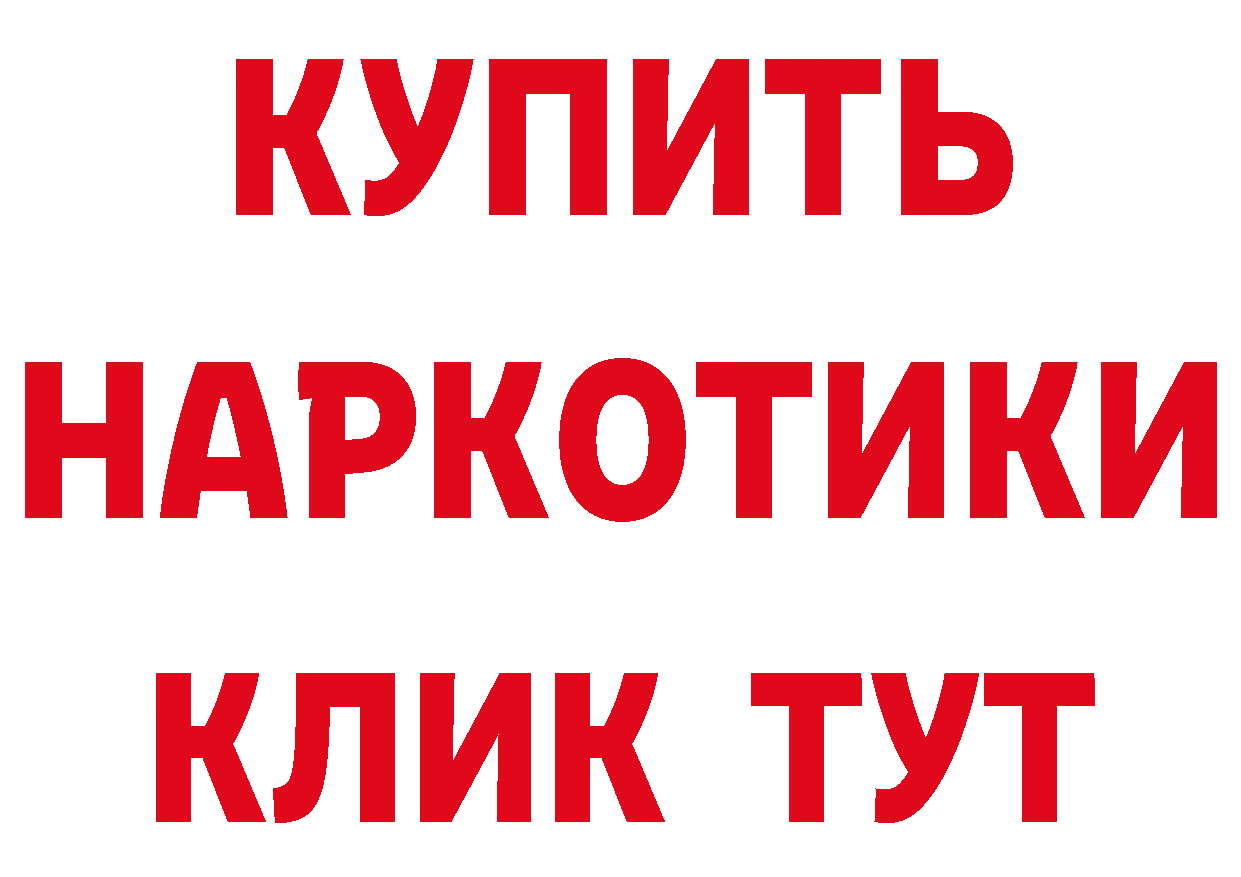 КУПИТЬ
НАРКОТИКИ
КЛИК ТУТ